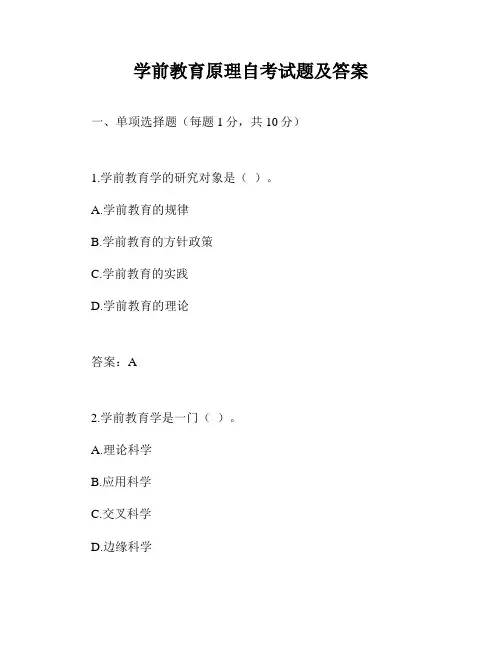 学前教育原理自考试题及答案

一、单项选择题（每题 1 分，共 10 分）

1.学前教育学的研究对象是（ ）。

A.学前教育的规律

B.学前教育的方针政策

C.学前教育的实践

D.学前教育的理论

答案：A

2.学前教育学是一门（ ）。

A.理论科学

B.应用科学

C.交叉科学

D.边缘科学